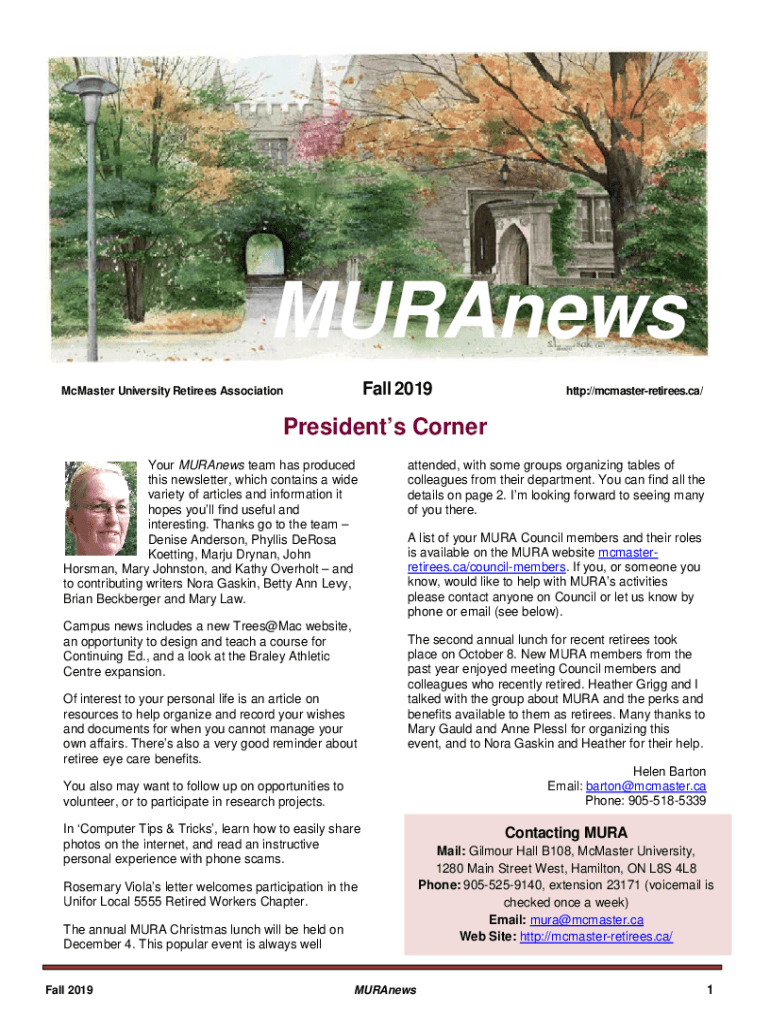 MURAnews

McMaster University Retirees Association

Fall 2019

http://mcmaster-retirees.ca/

President's Corner

Your MURAnews team has produced this newsletter, which contains a wide variety of articles and information it hopes you'll find useful and interesting. Thanks go to the team – Denise Anderson, Phyllis DeRosa Koetting, Marju Drynan, John Horsman, Mary Johnston, and Kathy Overholt – and to contributing writers Nora Gaskin, Betty Ann Levy, Brian Beckberger and Mary Law.

Campus news includes a new Trees@Mac website, an opportunity to design and teach a course for Continuing Ed., and a look at the Braley Athletic Centre expansion.

Of interest to your personal life is an article on resources to help organize and record your wishes and documents for when you cannot manage your own affairs. There's also a very good reminder about retiree eye care benefits.

You also may want to follow up on opportunities to volunteer, or to participate in research projects.

In 'Computer Tips & Tricks', learn how to easily share photos on the internet, and read an instructive personal experience with phone scams.

Rosemary Viola's letter welcomes participation in the Unifor Local 5555 Retired Workers Chapter.

The annual MURA Christmas lunch will be held on December 4. This popular event is always well attended, with some groups organizing tables of colleagues from their department. You can find all the details on page 2. I'm looking forward to seeing many of you there.

A list of your MURA Council members and their roles is available on the MURA website mcmaster-retirees.ca/council-members. If you, or someone you know, would like to help with MURA's activities please contact anyone on Council or let us know by phone or email (see below).

The second annual lunch for recent retirees took place on October 8. New MURA members from the past year enjoyed meeting Council members and colleagues who recently retired. Heather Grigg and I talked with the group about MURA and the perks and benefits available to them as retirees. Many thanks to Mary Gauld and Anne Plessl for organizing this event, and to Nora Gaskin and Heather for their help.

Helen Barton
Email: barton@mcmaster.ca
Phone: 905-518-5339

Contacting MURA

Mail: Gilmour Hall B108, McMaster University, 1280 Main Street West, Hamilton, ON L8S 4L8
Phone: 905-525-9140, extension 23171 (voicemail is checked once a week)
Email: mura@mcmaster.ca
Web Site: http://mcmaster-retirees.ca/

Fall 2019

MURAnews

1